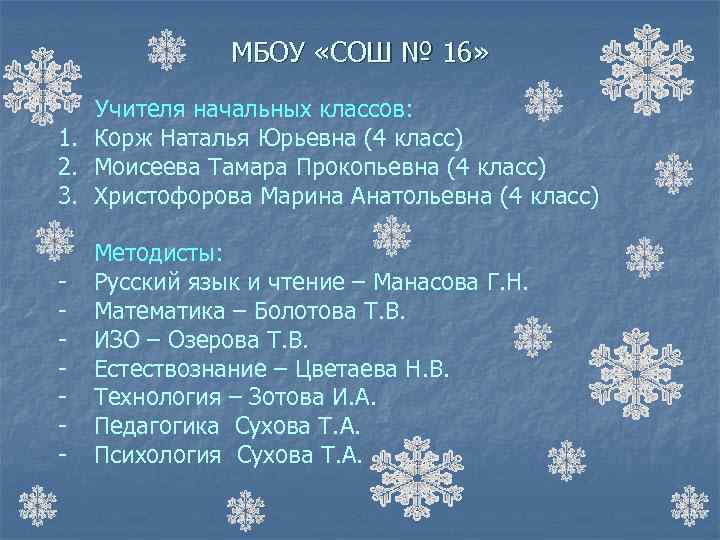 МБОУ «СОШ № 16»

Учителя начальных классов:
1. Корж Наталья Юрьевна (4 класс)
2. Моисеева Тамара Прокопьевна (4 класс)
3. Христофорова Марина Анатольевна (4 класс)

Методисты:
- Русский язык и чтение – Манасова Г.Н.
- Математика – Болотова Т.В.
- ИЗО – Озерова Т.В.
- Естествознание – Цветаева Н.В.
- Технология – Зотова И.А.
- Педагогика Сухова Т.А.
- Психология Сухова Т.А.